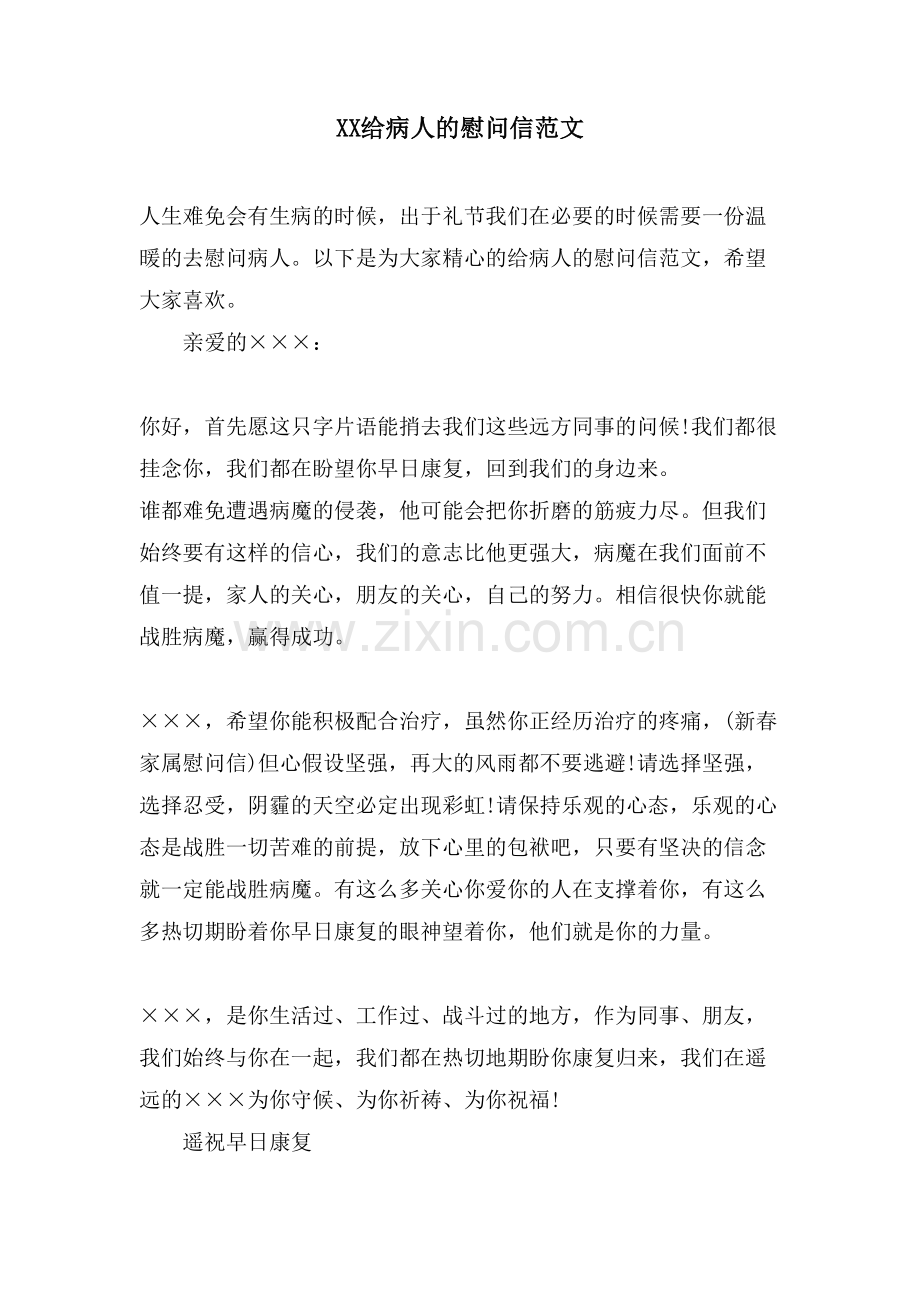 XX给病人的慰问信范文

人生难免会有生病的时候，出于礼节我们在必要的时候需要一份温暖的去慰问病人。以下是为大家精心的给病人的慰问信范文，希望大家喜欢。

亲爱的×××：

你好，首先愿这只字片语能捎去我们这些远方同事的问候!我们都很挂念你，我们都在盼望你早日康复，回到我们的身边来。

谁都难免遭遇病魔的侵袭，他可能会把你折磨的筋疲力尽。但我们始终要有这样的信心，我们的意志比他更强大，病魔在我们面前不值一提，家人的关心，朋友的关心，自己的努力。相信很快你就能战胜病魔，赢得成功。

×××，希望你能积极配合治疗，虽然你正经历治疗的疼痛，(新春家属慰问信)但心假设坚强，再大的风雨都不要逃避!请选择坚强，选择忍受，阴霾的天空必定出现彩虹!请保持乐观的心态，乐观的心态是战胜一切苦难的前提，放下心里的包袱吧，只要有坚决的信念就一定能战胜病魔。有这么多关心你爱你的人在支撑着你，有这么多热切期盼着你早日康复的眼神望着你，他们就是你的力量。

×××，是你生活过、工作过、战斗过的地方，作为同事、朋友，我们始终与你在一起，我们都在热切地期盼你康复归来，我们在遥远的×××为你守候、为你祈祷、为你祝福!

遥祝早日康复

www.zixin.com.cn